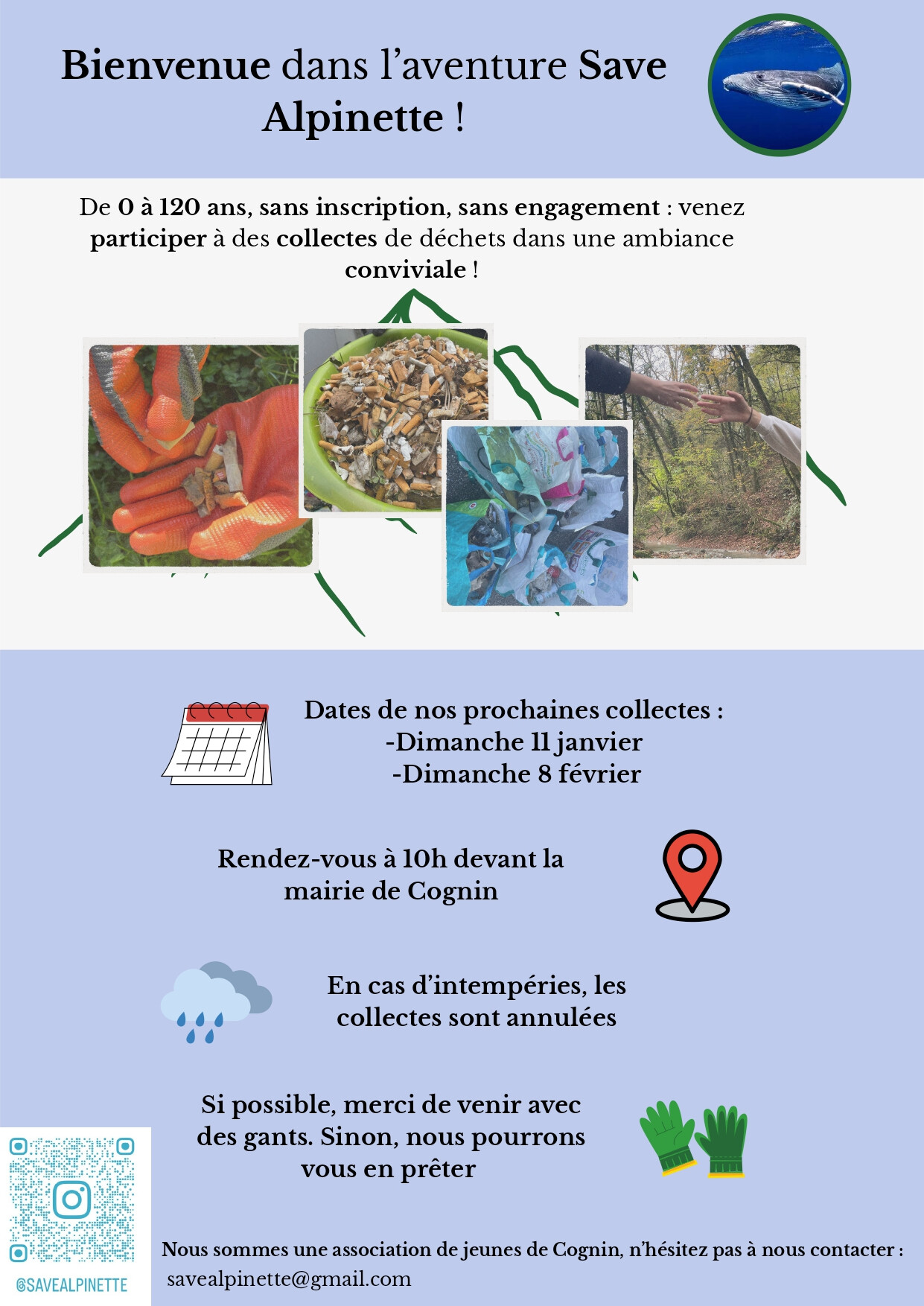 Bienvenue dans l'aventure Save Alpinette !

De 0 à 120 ans, sans inscription, sans engagement : venez participer à des collectes de déchets dans une ambiance conviviale !

Dates de nos prochaines collectes :
-Dimanche 11 janvier
-Dimanche 8 février

Rendez-vous à 10h devant la mairie de Cognin

En cas d'intempéries, les collectes sont annulées

Si possible, merci de venir avec des gants. Sinon, nous pourrons vous en prêter

@SAVEALPINETTE

Nous sommes une association de jeunes de Cognin, n'hésitez pas à nous contacter :
savealpinette@gmail.com